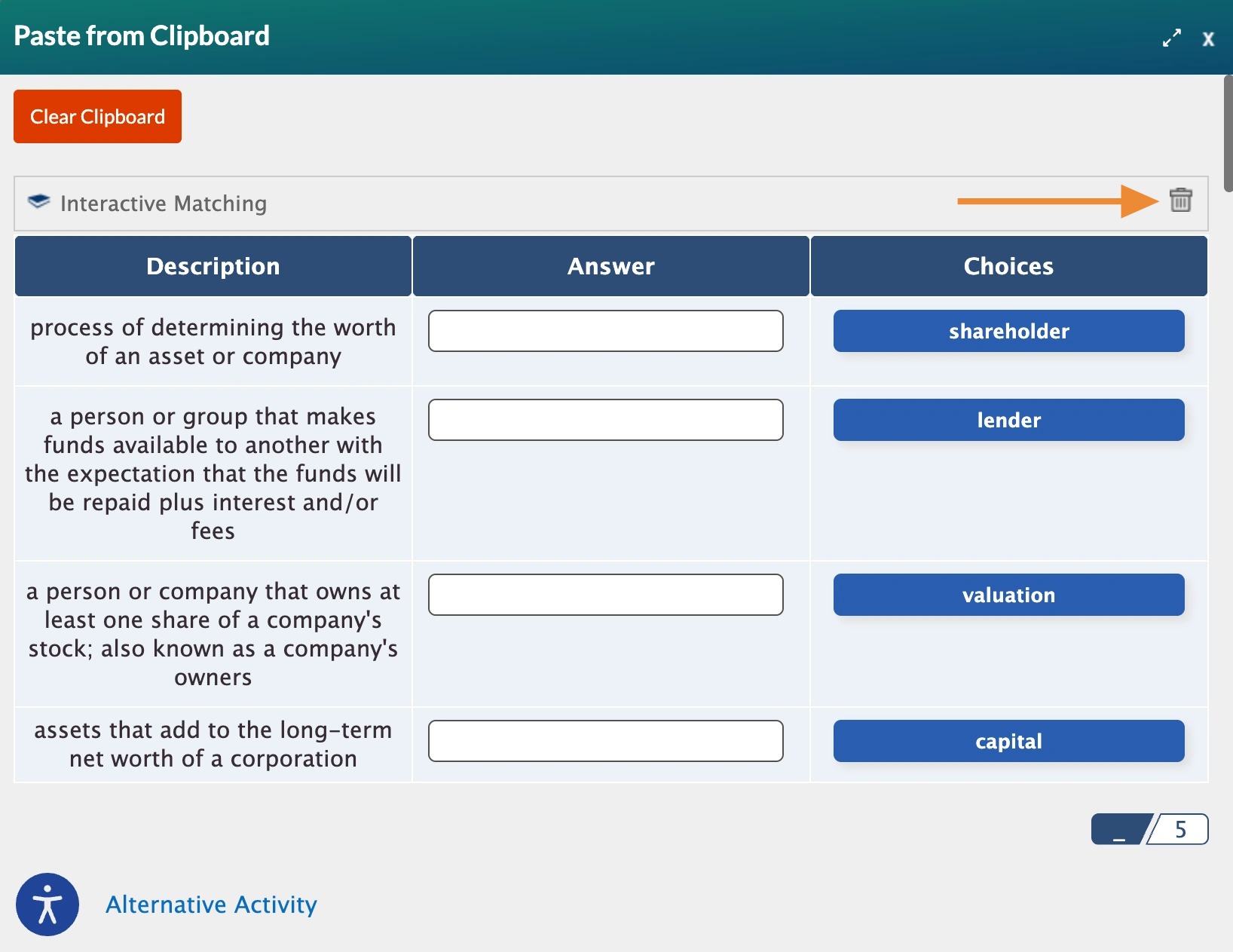 Paste from Clipboard

x

Clear Clipboard

Interactive Matching

| Description | Answer | Choices |
|---|---|---|
| process of determining the worth of an asset or company | | shareholder |
| a person or group that makes funds available to another with the expectation that the funds will be repaid plus interest and/or fees | | lender |
| a person or company that owns at least one share of a company's stock; also known as a company's owners | | valuation |
| assets that add to the long-term net worth of a corporation | | capital |

_ / 5

Alternative Activity